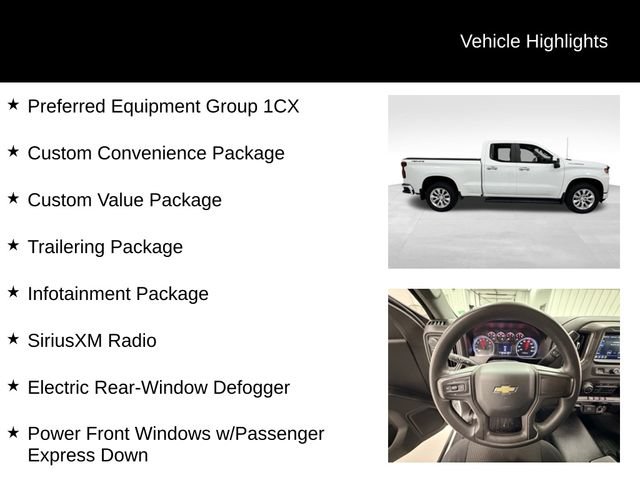 Vehicle Highlights

★ Preferred Equipment Group 1CX

★ Custom Convenience Package

★ Custom Value Package

★ Trailering Package

★ Infotainment Package

★ SiriusXM Radio

★ Electric Rear-Window Defogger

★ Power Front Windows w/Passenger Express Down